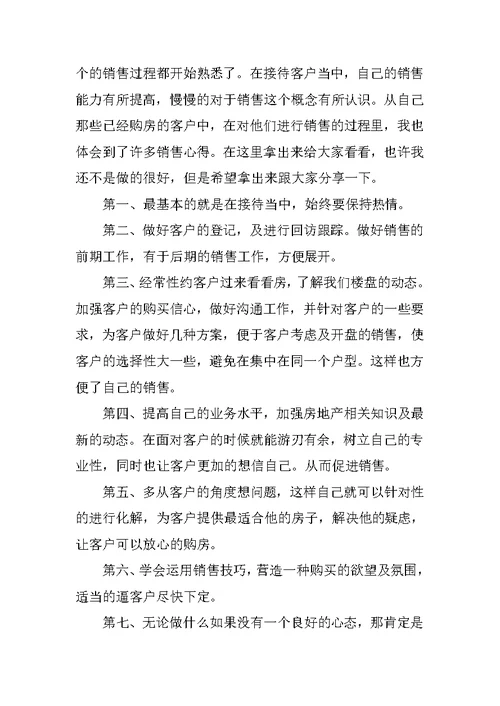 个的销售过程都开始熟悉了。在接待客户当中，自己的销售能力有所提高，慢慢的对于销售这个概念有所认识。从自己那些已经购房的客户中，在对他们进行销售的过程里，我也体会到了许多销售心得。在这里拿出来给大家看看，也许我还不是做的很好，但是希望拿出来跟大家分享一下。

第一、最基本的就是在接待当中，始终要保持热情。

第二、做好客户的登记，及进行回访跟踪。做好销售的前期工作，有于后期的销售工作，方便展开。

第三、经常性约客户过来看看房，了解我们楼盘的动态。加强客户的购买信心，做好沟通工作，并针对客户的一些要求，为客户做好几种方案，便于客户考虑及开盘的销售，使客户的选择性大一些，避免在集中在同一个户型。这样也方便了自己的销售。

第四、提高自己的业务水平，加强房地产相关知识及最新的动态。在面对客户的时候就能游刃有余，树立自己的专业性，同时也让客户更加的想信自己。从而促进销售。

第五、多从客户的角度想问题，这样自己就可以针对性的进行化解，为客户提供最适合他的房子，解决他的疑虑，让客户可以放心的购房。

第六、学会运用销售技巧，营造一种购买的欲望及氛围，适当的逼客户尽快下定。

第七、无论做什么如果没有一个良好的心态，那肯定是